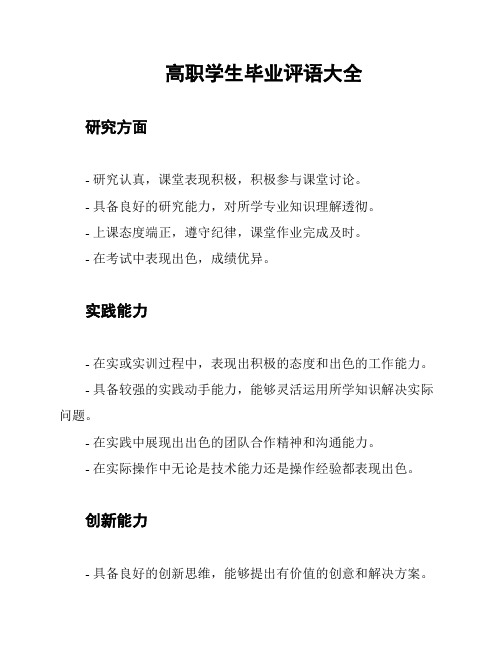 高职学生毕业评语大全

研究方面

- 研究认真，课堂表现积极，积极参与课堂讨论。
- 具备良好的研究能力，对所学专业知识理解透彻。
- 上课态度端正，遵守纪律，课堂作业完成及时。
- 在考试中表现出色，成绩优异。

实践能力

- 在实或实训过程中，表现出积极的态度和出色的工作能力。
- 具备较强的实践动手能力，能够灵活运用所学知识解决实际问题。
- 在实践中展现出出色的团队合作精神和沟通能力。
- 在实际操作中无论是技术能力还是操作经验都表现出色。

创新能力

- 具备良好的创新思维，能够提出有价值的创意和解决方案。